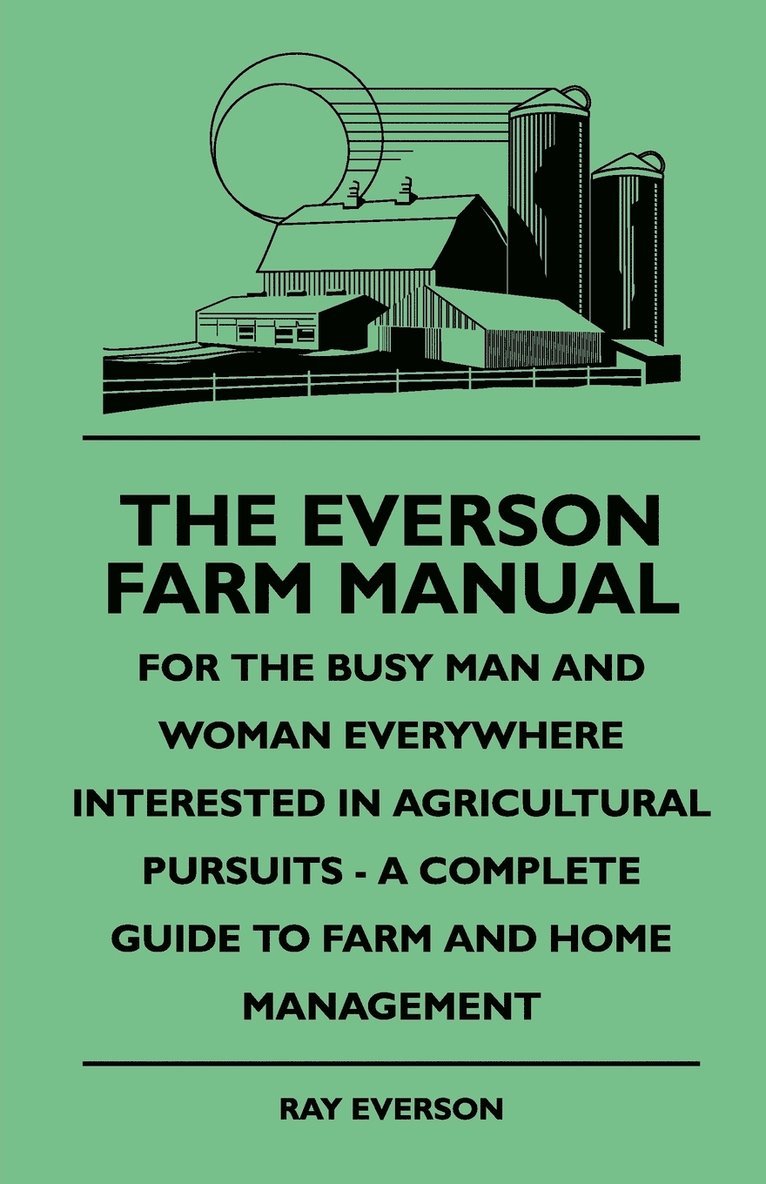 THE EVERSON FARM MANUAL

FOR THE BUSY MAN AND WOMAN EVERYWHERE INTERESTED IN AGRICULTURAL PURSUITS - A COMPLETE GUIDE TO FARM AND HOME MANAGEMENT

RAY EVERSON